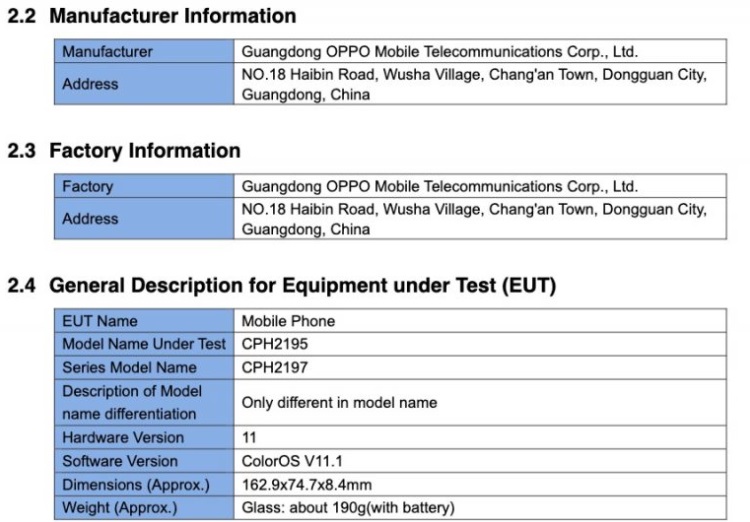 2.2 Manufacturer Information

| Manufacturer | Guangdong OPPO Mobile Telecommunications Corp., Ltd. |
|---|---|
| Address | NO.18 Haibin Road, Wusha Village, Chang'an Town, Dongguan City, Guangdong, China |

2.3 Factory Information

| Factory | Guangdong OPPO Mobile Telecommunications Corp., Ltd. |
|---|---|
| Address | NO.18 Haibin Road, Wusha Village, Chang'an Town, Dongguan City, Guangdong, China |

2.4 General Description for Equipment under Test (EUT)

| EUT Name | Mobile Phone |
|---|---|
| Model Name Under Test | CPH2195 |
| Series Model Name | CPH2197 |
| Description of Model name differentiation | Only different in model name |
| Hardware Version | 11 |
| Software Version | ColorOS V11.1 |
| Dimensions (Approx.) | 162.9x74.7x8.4mm |
| Weight (Approx.) | Glass: about 190g(with battery) |